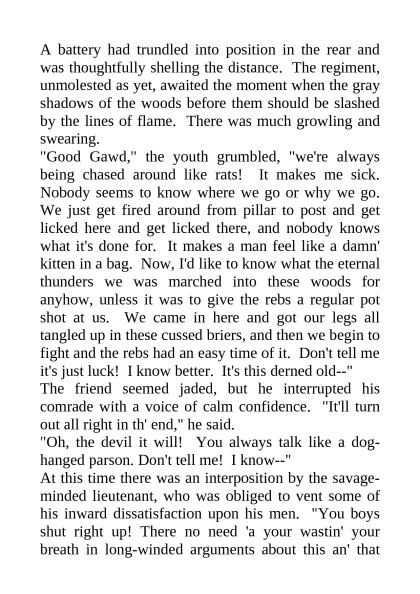 A battery had trundled into position in the rear and was thoughtfully shelling the distance. The regiment, unmolested as yet, awaited the moment when the gray shadows of the woods before them should be slashed by the lines of flame. There was much growling and swearing.
"Good Gawd," the youth grumbled, "we're always being chased around like rats! It makes me sick. Nobody seems to know where we go or why we go. We just get fired around from pillar to post and get licked here and get licked there, and nobody knows what it's done for. It makes a man feel like a damn' kitten in a bag. Now, I'd like to know what the eternal thunders we was marched into these woods for anyhow, unless it was to give the rebs a regular pot shot at us. We came in here and got our legs all tangled up in these cussed briers, and then we begin to fight and the rebs had an easy time of it. Don't tell me it's just luck! I know better. It's this derned old--"
The friend seemed jaded, but he interrupted his comrade with a voice of calm confidence. "It'll turn out all right in th' end," he said.
"Oh, the devil it will! You always talk like a dog-hanged parson. Don't tell me! I know--"
At this time there was an interposition by the savage-minded lieutenant, who was obliged to vent some of his inward dissatisfaction upon his men. "You boys shut right up! There no need 'a your wastin' your breath in long-winded arguments about this an' that